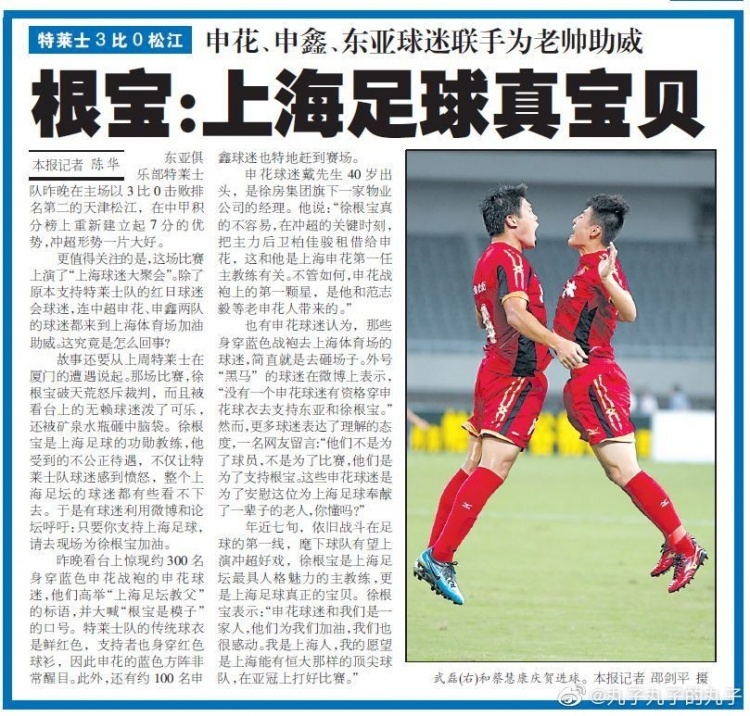 特莱士3比0松江

申花、申鑫、东亚球迷联手为老帅助威

根宝：上海足球真宝贝

本报记者 陈华

东亚俱乐部特莱士队昨晚在主场以3比0击败排名第二的天津松江，在中甲积分榜上重新建立起7分的优势，冲超形势一片大好。

更值得关注的是，这场比赛上演了“上海球迷大聚会”。除了原本支持特莱士队的红日球迷会球迷，连中超申花、申鑫两队的球迷都来到上海体育场加油助威。这究竟是怎么回事？

故事还要从上周特莱士在厦门的遭遇说起。那场比赛，徐根宝破天荒怒斥裁判，而且被看台上的无赖球迷泼了可乐，还被矿泉水瓶砸中脑袋。徐根宝是上海足球的功勋教练，他受到的不公正待遇，不仅让特莱士队球迷感到愤怒，整个上海足坛的球迷都有些看不下去。于是有球迷利用微博和论坛呼吁：只要你支持上海足球，请去现场为徐根宝加油。

昨晚看台上惊现约300名身穿蓝色申花战袍的申花球迷，他们高举“上海足坛教父”的标语，并大喊“根宝是模子”的口号。特莱士队的传统球衣是鲜红色，支持者也身穿红色球衫，因此申花的蓝色方阵非常醒目。此外，还有约100名申鑫球迷也特地赶到赛场。

申花球迷戴先生40岁出头，是徐房集团旗下一家物业公司的经理。他说：“徐根宝真的不容易，在冲超的关键时刻，把主力后卫柏佳骏租借给申花，这和他是上海申花第一任主教练有关。不管如何，申花战袍上的第一颗星，是他和范志毅等老申花人带来的。”

也有申花球迷认为，那些身穿蓝色战袍去上海体育场的球迷，简直就是去砸场子。外号“黑马”的球迷在微博上表示，“没有一个申花球迷有资格穿申花球衣去支持东亚和徐根宝。”然而，更多球迷表达了理解的态度，一名网友留言：“他们不是为了球员，不是为了比赛，他们是为了支持根宝。这些申花球迷是为了安慰这位为上海足球奉献了一辈子的老人，你懂吗？”

年近七旬，依旧战斗在足球的第一线，麾下球队有望上演冲超好戏，徐根宝是上海足坛最具人格魅力的主教练，更是上海足球真正的宝贝。徐根宝表示：“申花球迷和我们是一家人，他们为我们加油，我们也很感动。我是上海人，我的愿望是上海能有恒大那样的顶尖球队，在亚冠上打好比赛。”

武磊(右)和蔡慧康庆贺进球。本报记者 邵剑平 摄

@丸子丸子的丸子